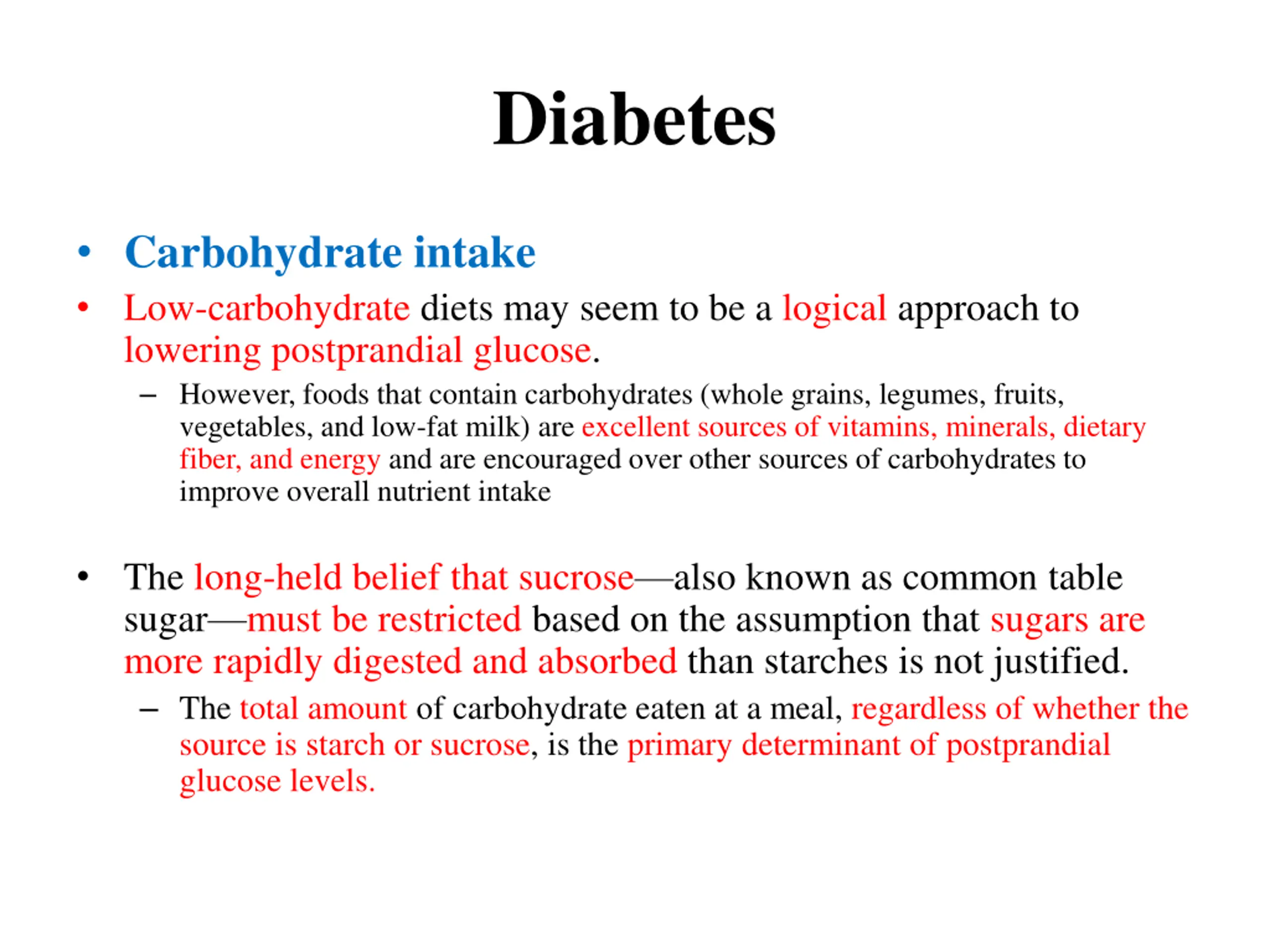 Diabetes

• Carbohydrate intake

• Low-carbohydrate diets may seem to be a logical approach to lowering postprandial glucose.

– However, foods that contain carbohydrates (whole grains, legumes, fruits, vegetables, and low-fat milk) are excellent sources of vitamins, minerals, dietary fiber, and energy and are encouraged over other sources of carbohydrates to improve overall nutrient intake

• The long-held belief that sucrose—also known as common table sugar—must be restricted based on the assumption that sugars are more rapidly digested and absorbed than starches is not justified.

– The total amount of carbohydrate eaten at a meal, regardless of whether the source is starch or sucrose, is the primary determinant of postprandial glucose levels.